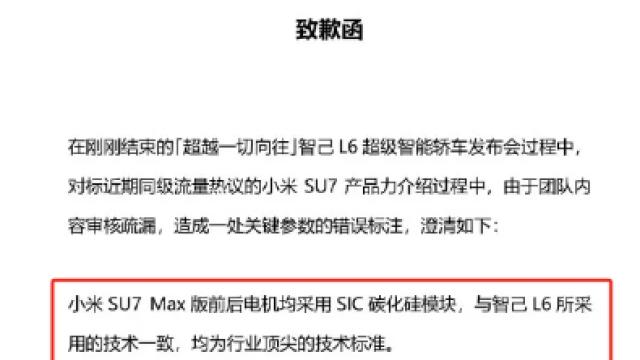 致歉函

在刚刚结束的「超越一切向往」智己 L6 超级智能轿车发布会过程中，对标近期同级流量热议的小米 SU7 产品力介绍过程中，由于团队内容审核疏漏，造成一处关键参数的错误标注，澄清如下：

小米 SU7 Max 版前后电机均采用 SIC 碳化硅模块，与智己 L6 所采用的技术一致，均为行业顶尖的技术标准。